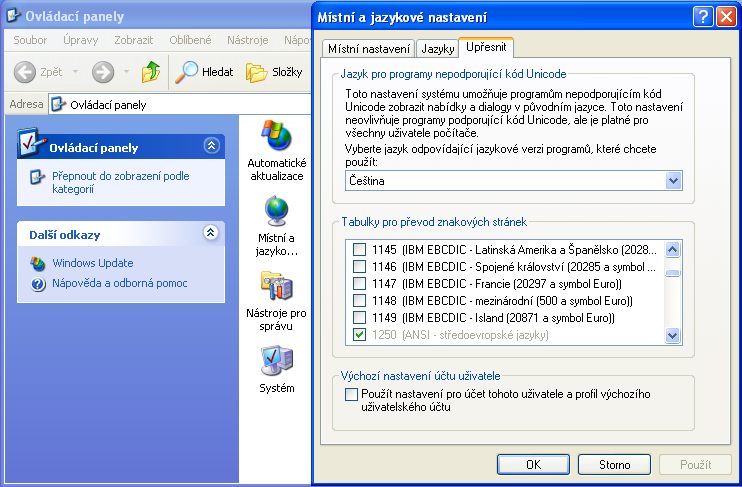 Ovládací panely

Soubor Úpravy Zobrazit Oblíbené Nástroje Nápo

Zpět Hledat Složky

Adresa Ovládací panely

Ovládací panely

Přepnout do zobrazení podle kategorií

Další odkazy

Windows Update

Nápověda a odborná pomoc

Automatické aktualizace

Místní a jazyko...

Nástroje pro správu

Systém

Místní a jazykové nastavení

Místní nastavení Jazyky Upřesnit

Jazyk pro programy nepodporující kód Unicode

Toto nastavení systému umožňuje programům nepodporujícím kód Unicode zobrazit nabídky a dialogy v původním jazyce. Toto nastavení neovlivňuje programy podporující kód Unicode, ale je platné pro všechny uživatele počítače.

Vyberte jazyk odpovídající jazykové verzi programů, které chcete použít:

Čeština

Tabulky pro převod znakových stránek

1145 (IBM EBCDIC - Latinská Amerika a Španělsko (2028...

1146 (IBM EBCDIC - Spojené království (20285 a symbol ...

1147 (IBM EBCDIC - Francie (20297 a symbol Euro))

1148 (IBM EBCDIC - mezinárodní (500 a symbol Euro))

1149 (IBM EBCDIC - Island (20871 a symbol Euro))

1250 (ANSI - středoevropské jazyky)

Výchozí nastavení účtu uživatele

Použít nastavení pro účet tohoto uživatele a profil výchozího uživatelského účtu

OK Storno Použít